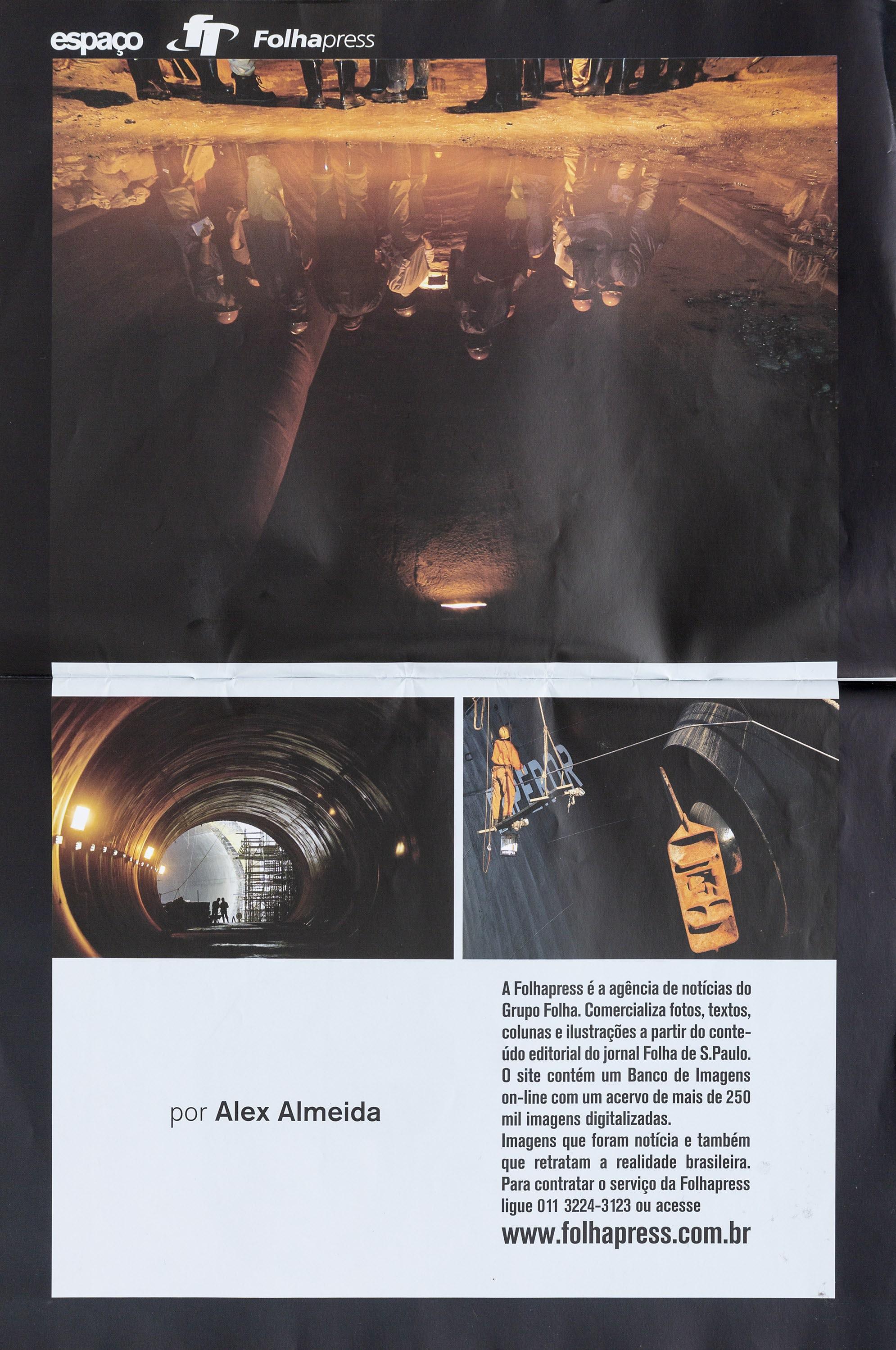 espaço fp Folhapress

por Alex Almeida

A Folhapress é a agência de notícias do Grupo Folha. Comercializa fotos, textos, colunas e ilustrações a partir do conteúdo editorial do jornal Folha de S.Paulo. O site contém um Banco de Imagens on-line com um acervo de mais de 250 mil imagens digitalizadas.
Imagens que foram notícia e também que retratam a realidade brasileira. Para contratar o serviço da Folhapress ligue 011 3224-3123 ou acesse
www.folhapress.com.br